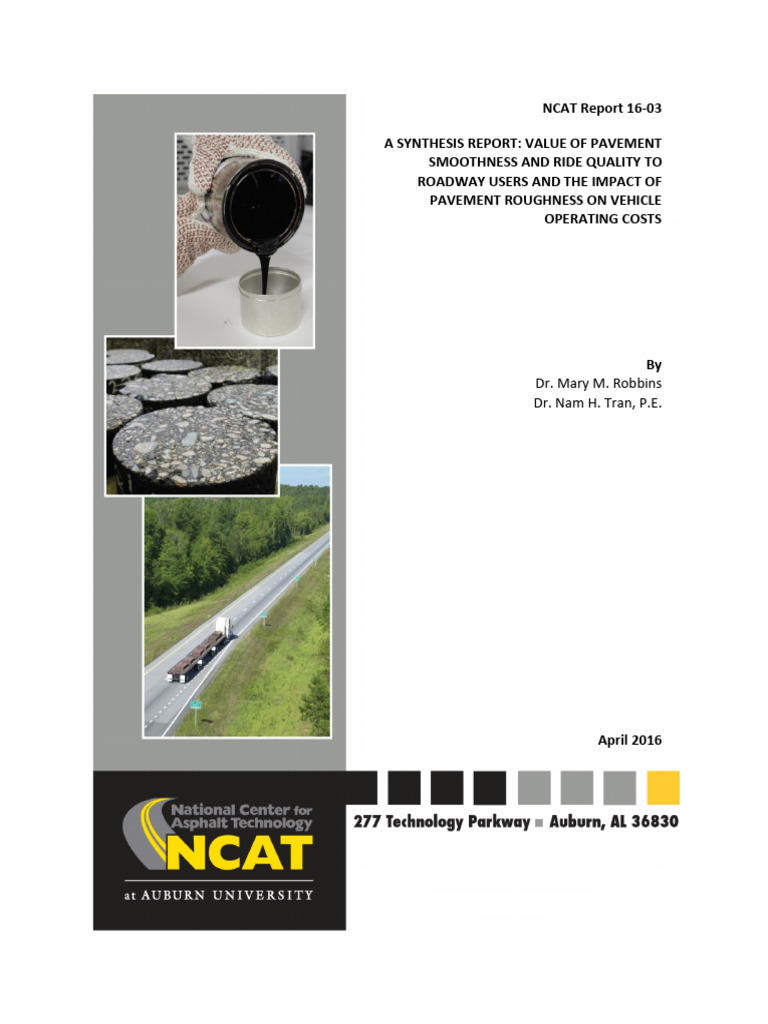 NCAT Report 16-03

A SYNTHESIS REPORT: VALUE OF PAVEMENT SMOOTHNESS AND RIDE QUALITY TO ROADWAY USERS AND THE IMPACT OF PAVEMENT ROUGHNESS ON VEHICLE OPERATING COSTS

By
Dr. Mary M. Robbins
Dr. Nam H. Tran, P.E.

April 2016

National Center for Asphalt Technology
NCAT
at AUBURN UNIVERSITY

277 Technology Parkway ■ Auburn, AL 36830